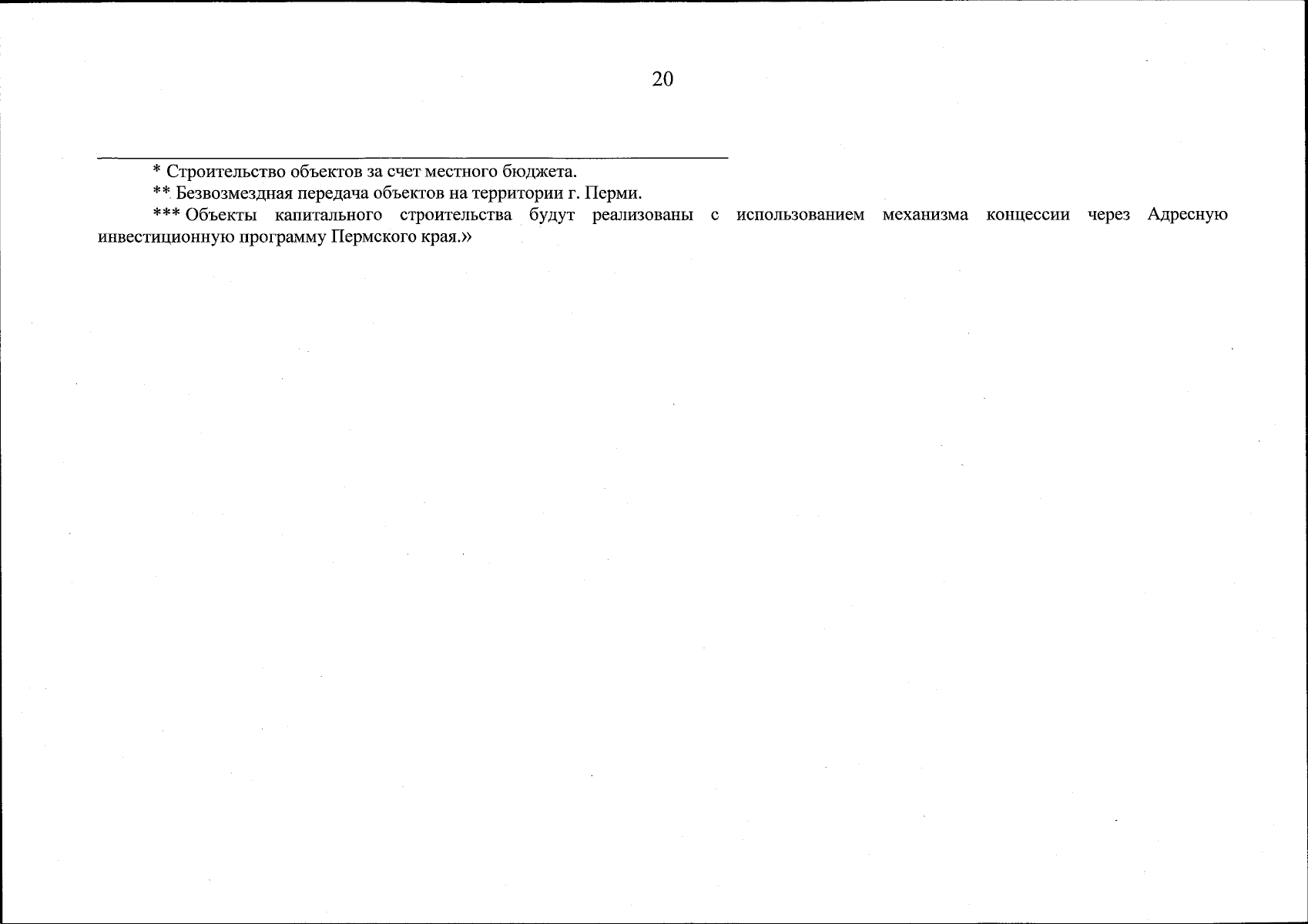 20

* Строительство объектов за счет местного бюджета.

** Безвозмездная передача объектов на территории г. Перми.

*** Объекты капитального строительства будут реализованы с использованием механизма концессии через Адресную инвестиционную программу Пермского края.»